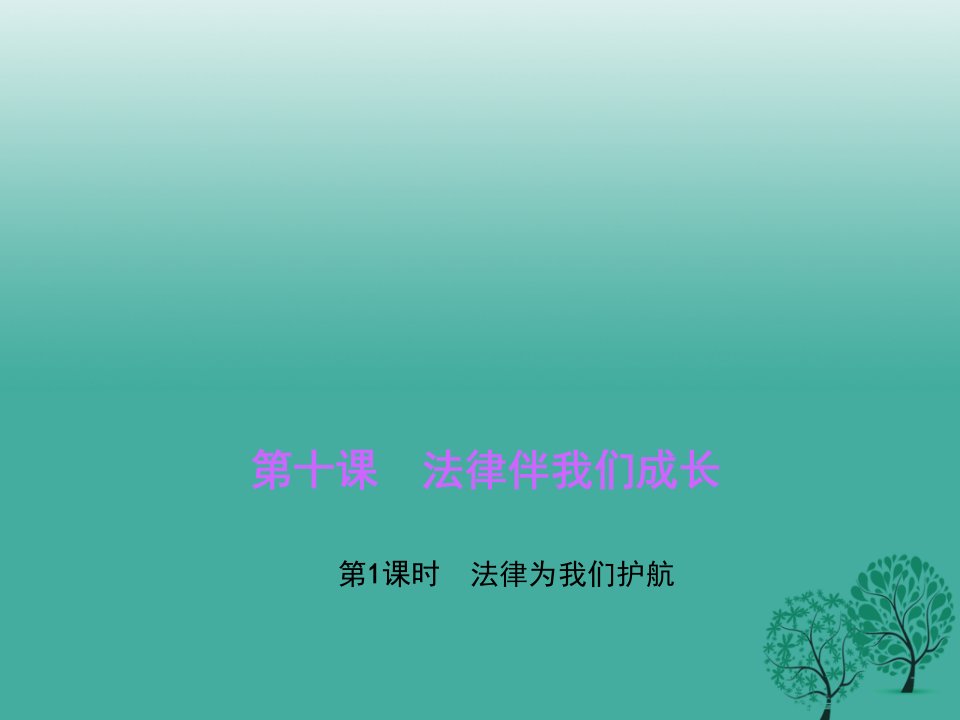 第十课　法律伴我们成长

第1课时　法律为我们护航